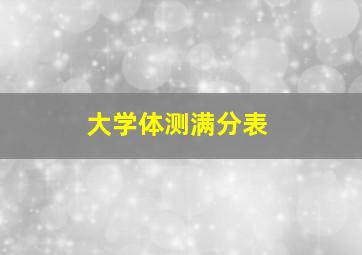 大学体测满分表